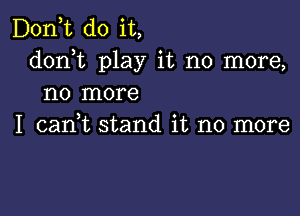 Don't do it,
don't play it no more,
no more
I can't stand it no more